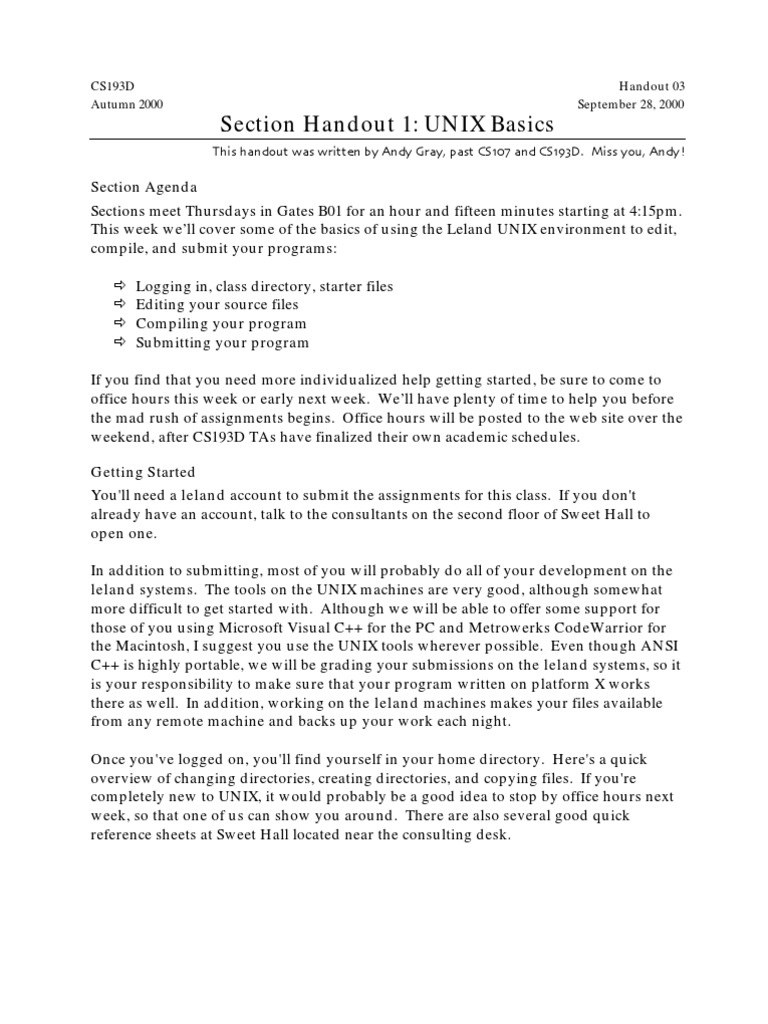 CS193D
Autumn 2000

Handout 03
September 28, 2000

Section Handout 1: UNIX Basics

This handout was written by Andy Gray, past CS107 and CS193D. Miss you, Andy!

Section Agenda

Sections meet Thursdays in Gates B01 for an hour and fifteen minutes starting at 4:15pm. This week we'll cover some of the basics of using the Leland UNIX environment to edit, compile, and submit your programs:

⇨ Logging in, class directory, starter files
⇨ Editing your source files
⇨ Compiling your program
⇨ Submitting your program

If you find that you need more individualized help getting started, be sure to come to office hours this week or early next week. We'll have plenty of time to help you before the mad rush of assignments begins. Office hours will be posted to the web site over the weekend, after CS193D TAs have finalized their own academic schedules.

Getting Started

You'll need a leland account to submit the assignments for this class. If you don't already have an account, talk to the consultants on the second floor of Sweet Hall to open one.

In addition to submitting, most of you will probably do all of your development on the leland systems. The tools on the UNIX machines are very good, although somewhat more difficult to get started with. Although we will be able to offer some support for those of you using Microsoft Visual C++ for the PC and Metrowerks CodeWarrior for the Macintosh, I suggest you use the UNIX tools wherever possible. Even though ANSI C++ is highly portable, we will be grading your submissions on the leland systems, so it is your responsibility to make sure that your program written on platform X works there as well. In addition, working on the leland machines makes your files available from any remote machine and backs up your work each night.

Once you've logged on, you'll find yourself in your home directory. Here's a quick overview of changing directories, creating directories, and copying files. If you're completely new to UNIX, it would probably be a good idea to stop by office hours next week, so that one of us can show you around. There are also several good quick reference sheets at Sweet Hall located near the consulting desk.